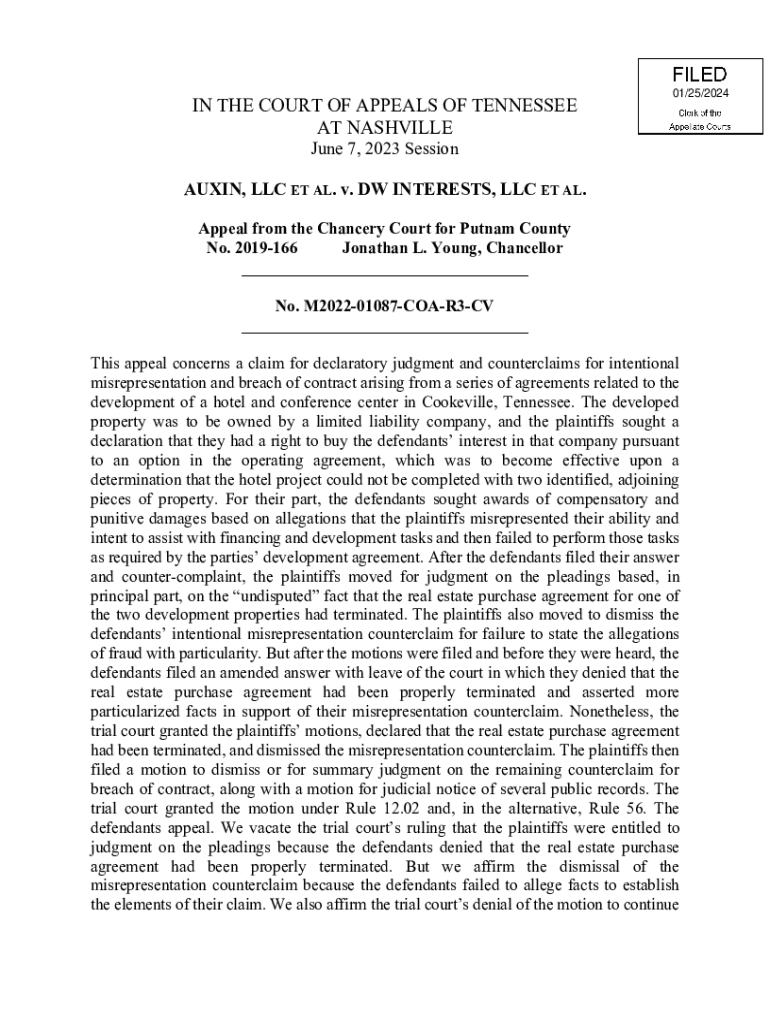 FILED
01/25/2024
Clerk of the
Appellate Courts

IN THE COURT OF APPEALS OF TENNESSEE
AT NASHVILLE
June 7, 2023 Session

AUXIN, LLC ET AL. v. DW INTERESTS, LLC ET AL.

Appeal from the Chancery Court for Putnam County
No. 2019-166 Jonathan L. Young, Chancellor

No. M2022-01087-COA-R3-CV

This appeal concerns a claim for declaratory judgment and counterclaims for intentional misrepresentation and breach of contract arising from a series of agreements related to the development of a hotel and conference center in Cookeville, Tennessee. The developed property was to be owned by a limited liability company, and the plaintiffs sought a declaration that they had a right to buy the defendants' interest in that company pursuant to an option in the operating agreement, which was to become effective upon a determination that the hotel project could not be completed with two identified, adjoining pieces of property. For their part, the defendants sought awards of compensatory and punitive damages based on allegations that the plaintiffs misrepresented their ability and intent to assist with financing and development tasks and then failed to perform those tasks as required by the parties' development agreement. After the defendants filed their answer and counter-complaint, the plaintiffs moved for judgment on the pleadings based, in principal part, on the "undisputed" fact that the real estate purchase agreement for one of the two development properties had terminated. The plaintiffs also moved to dismiss the defendants' intentional misrepresentation counterclaim for failure to state the allegations of fraud with particularity. But after the motions were filed and before they were heard, the defendants filed an amended answer with leave of the court in which they denied that the real estate purchase agreement had been properly terminated and asserted more particularized facts in support of their misrepresentation counterclaim. Nonetheless, the trial court granted the plaintiffs' motions, declared that the real estate purchase agreement had been terminated, and dismissed the misrepresentation counterclaim. The plaintiffs then filed a motion to dismiss or for summary judgment on the remaining counterclaim for breach of contract, along with a motion for judicial notice of several public records. The trial court granted the motion under Rule 12.02 and, in the alternative, Rule 56. The defendants appeal. We vacate the trial court's ruling that the plaintiffs were entitled to judgment on the pleadings because the defendants denied that the real estate purchase agreement had been properly terminated. But we affirm the dismissal of the misrepresentation counterclaim because the defendants failed to allege facts to establish the elements of their claim. We also affirm the trial court's denial of the motion to continue